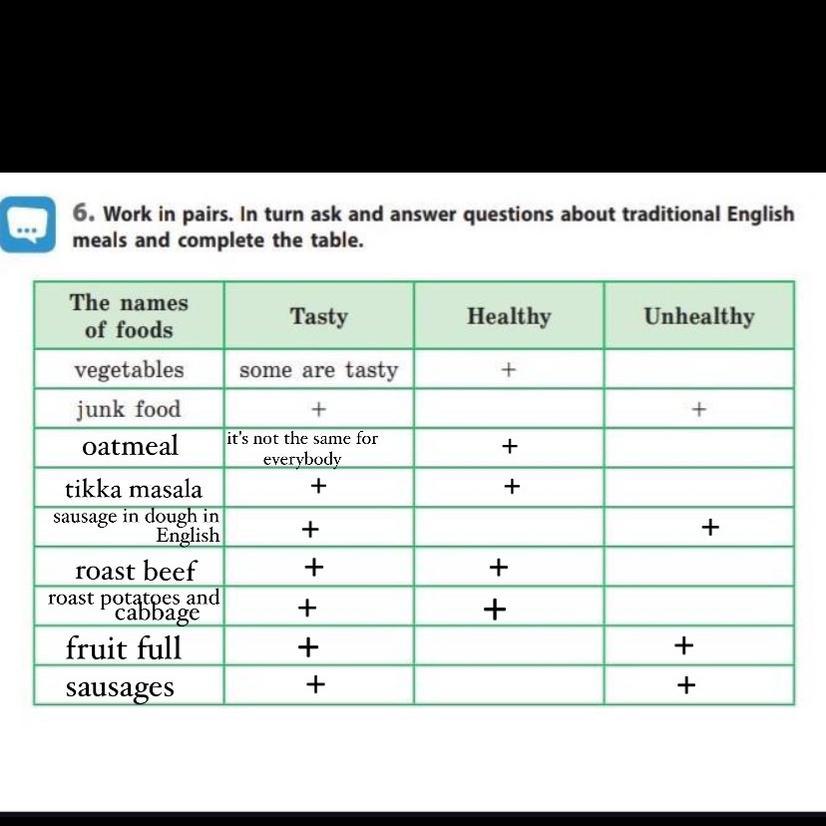 6. Work in pairs. In turn ask and answer questions about traditional English meals and complete the table.

| The names of foods | Tasty | Healthy | Unhealthy |
|---|---|---|---|
| vegetables | some are tasty | + | |
| junk food | + | | + |
| oatmeal | it's not the same for everybody | + | |
| tikka masala | + | + | |
| sausage in dough in English | + | | + |
| roast beef | + | + | |
| roast potatoes and cabbage | + | + | |
| fruit full | + | | + |
| sausages | + | | + |